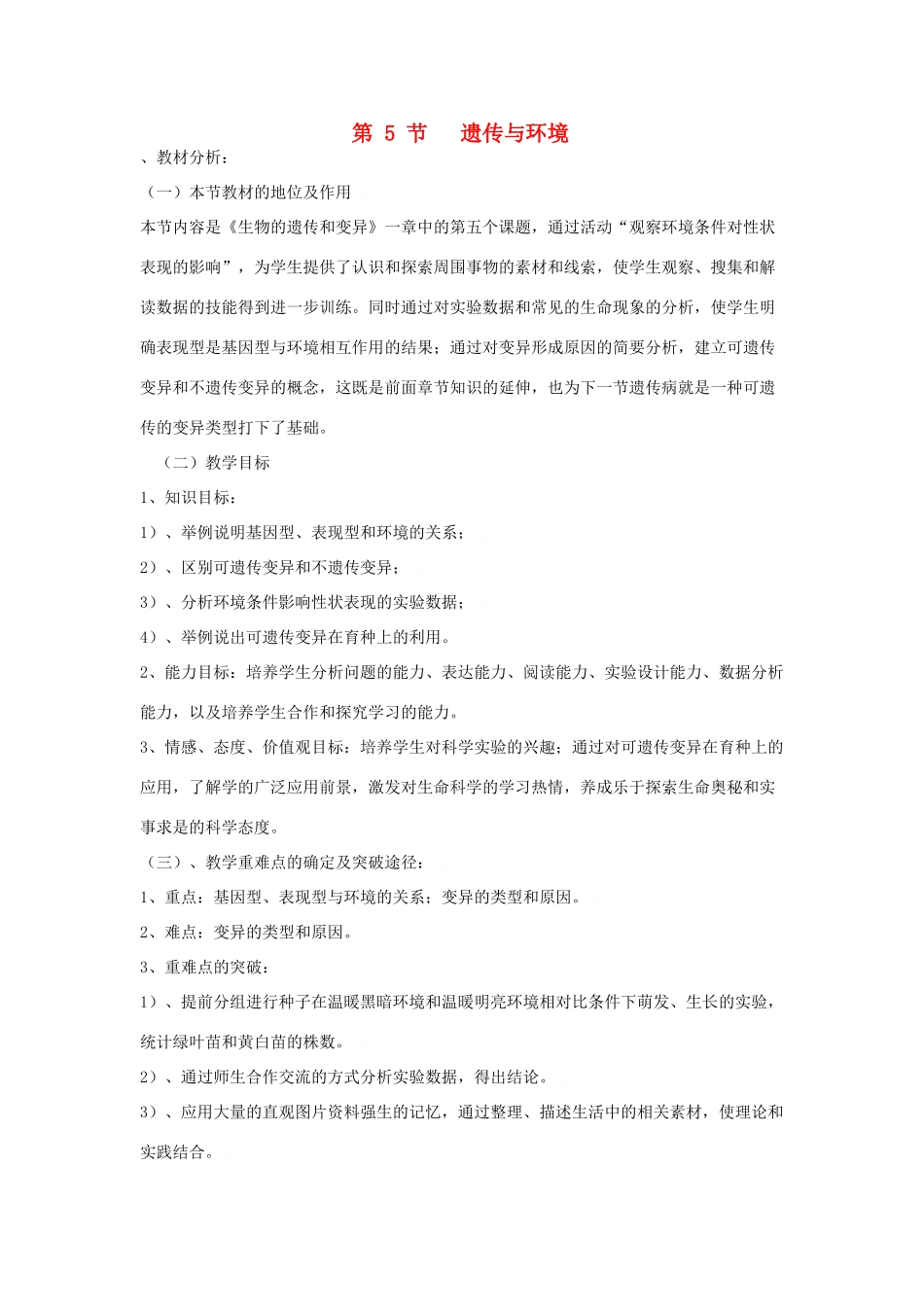 第 5 节　遗传与环境

、教材分析：

（一）本节教材的地位及作用

本节内容是《生物的遗传和变异》一章中的第五个课题，通过活动“观察环境条件对性状表现的影响”，为学生提供了认识和探索周围事物的素材和线索，使学生观察、搜集和解读数据的技能得到进一步训练。同时通过对实验数据和常见的生命现象的分析，使学生明确表现型是基因型与环境相互作用的结果；通过对变异形成原因的简要分析，建立可遗传变异和不遗传变异的概念，这既是前面章节知识的延伸，也为下一节遗传病就是一种可遗传的变异类型打下了基础。

（二）教学目标

1、知识目标：

1）、举例说明基因型、表现型和环境的关系；

2）、区别可遗传变异和不遗传变异；

3）、分析环境条件影响性状表现的实验数据；

4）、举例说出可遗传变异在育种上的利用。

2、能力目标：培养学生分析问题的能力、表达能力、阅读能力、实验设计能力、数据分析能力，以及培养学生合作和探究学习的能力。

3、情感、态度、价值观目标：培养学生对科学实验的兴趣；通过对可遗传变异在育种上的应用，了解学的广泛应用前景，激发对生命科学的学习热情，养成乐于探索生命奥秘和实事求是的科学态度。

（三）、教学重难点的确定及突破途径：

1、重点：基因型、表现型与环境的关系；变异的类型和原因。

2、难点：变异的类型和原因。

3、重难点的突破：

1）、提前分组进行种子在温暖黑暗环境和温暖明亮环境相对比条件下萌发、生长的实验，统计绿叶苗和黄白苗的株数。

2）、通过师生合作交流的方式分析实验数据，得出结论。

3）、应用大量的直观图片资料强生的记忆，通过整理、描述生活中的相关素材，使理论和实践结合。